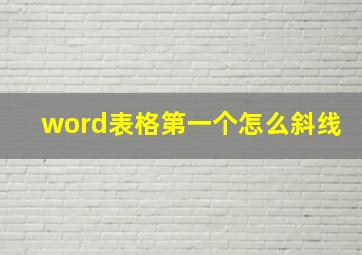 word表格第一个怎么斜线